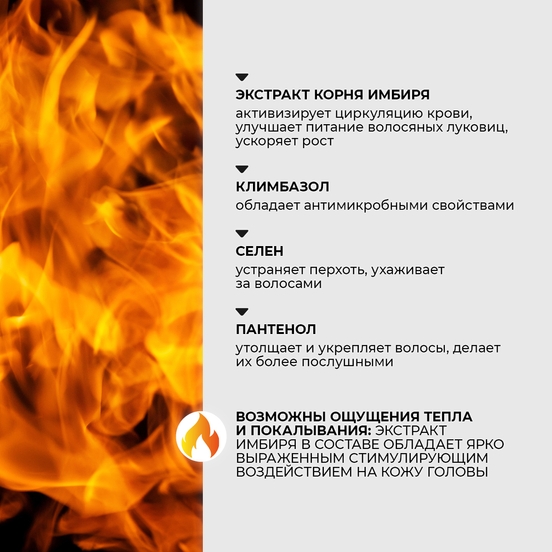 ЭКСТРАКТ КОРНЯ ИМБИРЯ
активизирует циркуляцию крови, улучшает питание волосяных луковиц, ускоряет рост

КЛИМБАЗОЛ
обладает антимикробными свойствами

СЕЛЕН
устраняет перхоть, ухаживает за волосами

ПАНТЕНОЛ
утолщает и укрепляет волосы, делает их более послушными

ВОЗМОЖНЫ ОЩУЩЕНИЯ ТЕПЛА И ПОКАЛЫВАНИЯ: ЭКСТРАКТ ИМБИРЯ В СОСТАВЕ ОБЛАДАЕТ ЯРКО ВЫРАЖЕННЫМ СТИМУЛИРУЮЩИМ ВОЗДЕЙСТВИЕМ НА КОЖУ ГОЛОВЫ